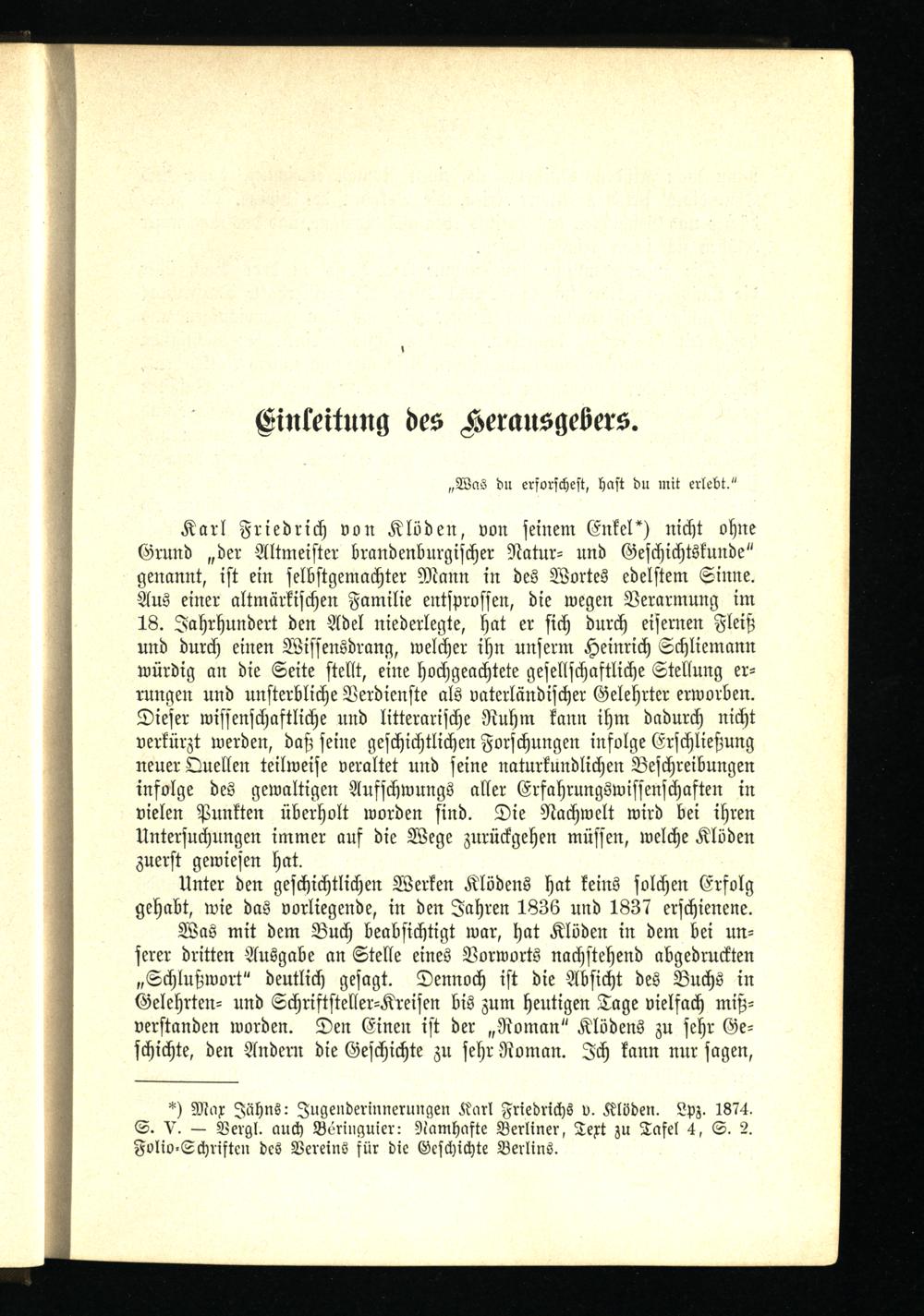 Einleitung des Herausgebers.

„Was du erforschest, hast du mit erlebt."

Karl Friedrich von Klöden, von seinem Enkel*) nicht ohne Grund „der Altmeister brandenburgischer Natur- und Geschichtskunde" genannt, ist ein selbstgemachter Mann in des Wortes edelstem Sinne. Aus einer altmärkischen Familie entsprossen, die wegen Verarmung im 18. Jahrhundert den Adel niederlegte, hat er sich durch eisernen Fleiß und durch einen Wissensdrang, welcher ihn unserm Heinrich Schliemann würdig an die Seite stellt, eine hochgeachtete gesellschaftliche Stellung errungen und unsterbliche Verdienste als vaterländischer Gelehrter erworben. Dieser wissenschaftliche und litterarische Ruhm kann ihm dadurch nicht verkürzt werden, daß seine geschichtlichen Forschungen infolge Erschließung neuer Quellen teilweise veraltet und seine naturkundlichen Beschreibungen infolge des gewaltigen Aufschwungs aller Erfahrungswissenschaften in vielen Punkten überholt worden sind. Die Nachwelt wird bei ihren Untersuchungen immer auf die Wege zurückgehen müssen, welche Klöden zuerst gewiesen hat.

Unter den geschichtlichen Werken Klödens hat keins solchen Erfolg gehabt, wie das vorliegende, in den Jahren 1836 und 1837 erschienene.

Was mit dem Buch beabsichtigt war, hat Klöden in dem bei unserer dritten Ausgabe an Stelle eines Vorworts nachstehend abgedruckten „Schlußwort" deutlich gesagt. Dennoch ist die Absicht des Buchs in Gelehrten- und Schriftsteller-Kreisen bis zum heutigen Tage vielfach mißverstanden worden. Den Einen ist der „Roman" Klödens zu sehr Geschichte, den Andern die Geschichte zu sehr Roman. Ich kann nur sagen,

*) Max Jähns: Jugenderinnerungen Karl Friedrichs v. Klöden. Lpz. 1874. S. V. — Vergl. auch Béringuier: Namhafte Berliner, Text zu Tafel 4, S. 2. Folio-Schriften des Vereins für die Geschichte Berlins.